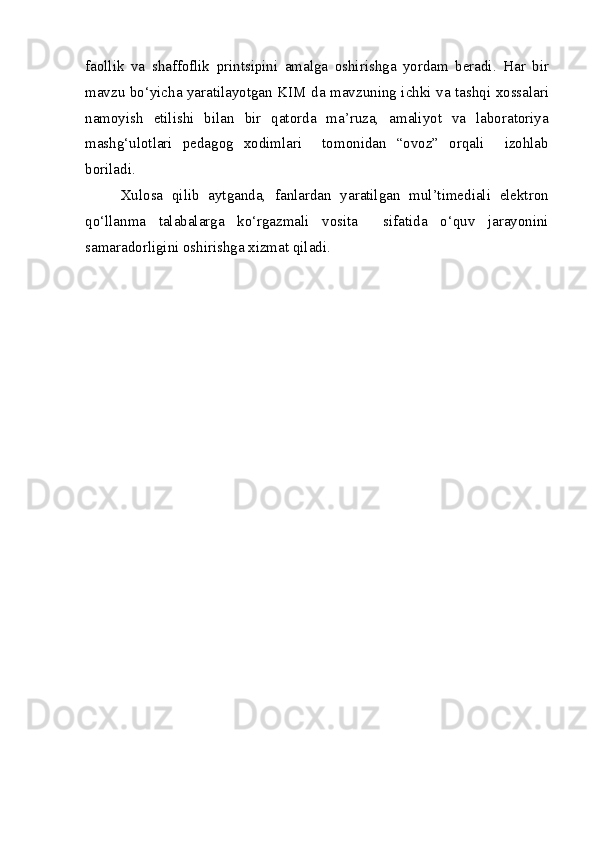 faollik va shaffoflik printsipini amalga oshirishga yordam beradi. Har bir mavzu bo‘yicha yaratilayotgan KIM da mavzuning ichki va tashqi xossalari namoyish etilishi bilan bir qatorda ma’ruza, amaliyot va laboratoriya mashg‘ulotlari pedagog xodimlari tomonidan “ovoz” orqali izohlab boriladi.

Xulosa qilib aytganda, fanlardan yaratilgan mul’timediali elektron qo‘llanma talabalarga ko‘rgazmali vosita sifatida o‘quv jarayonini samaradorligini oshirishga xizmat qiladi.

Docx.uz Docx.uz Docx.uz
Docx.uz Docx.uz Docx.uz
Docx.uz Docx.uz Docx.uz
Docx.uz Docx.uz Docx.uz